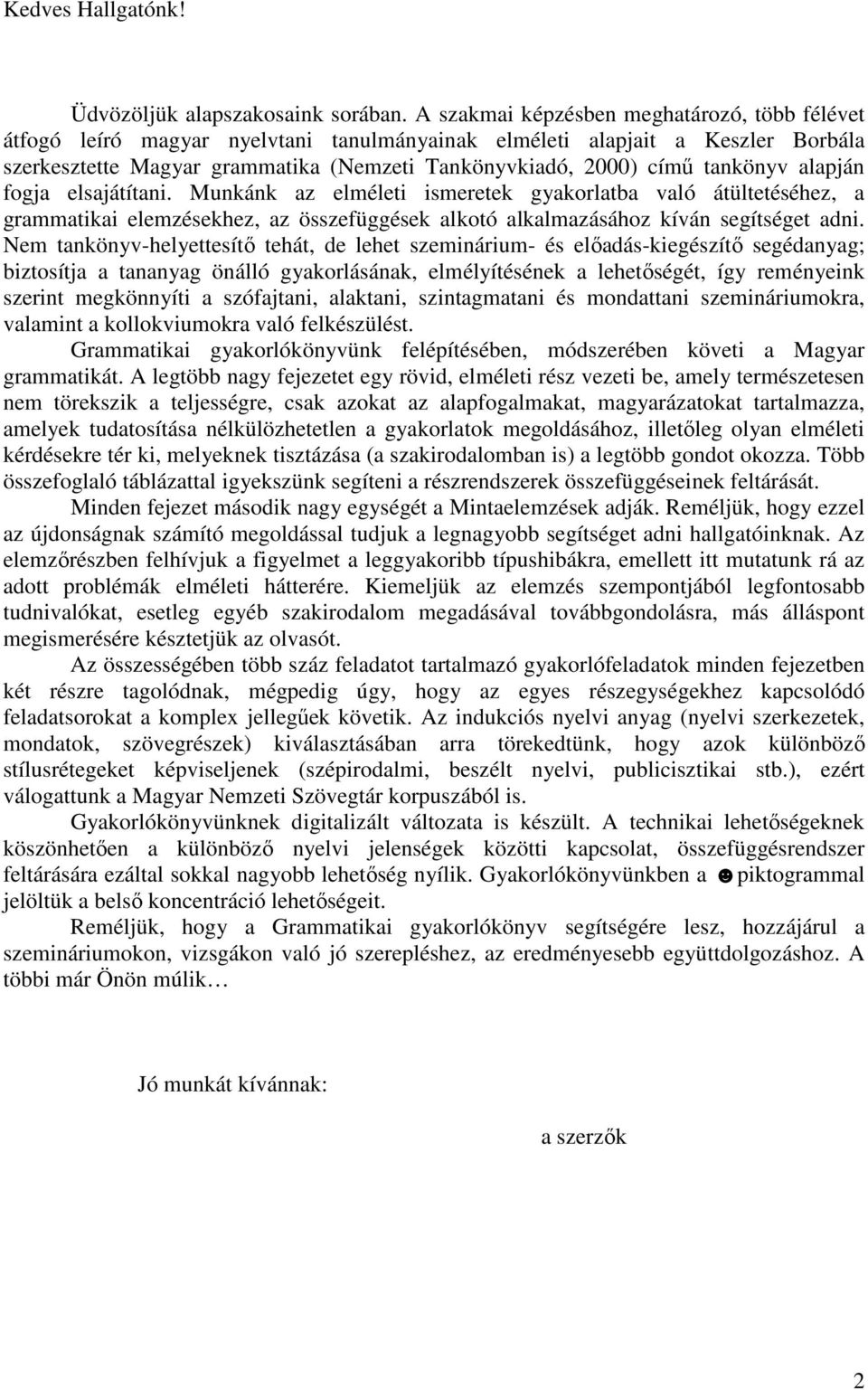 Kedves Hallgatónk!

Üdvözöljük alapszakosaink sorában. A szakmai képzésben meghatározó, több félévet átfogó leíró magyar nyelvtani tanulmányainak elméleti alapjait a Keszler Borbála szerkesztette Magyar grammatika (Nemzeti Tankönyvkiadó, 2000) című tankönyv alapján fogja elsajátítani. Munkánk az elméleti ismeretek gyakorlatba való átültetéséhez, a grammatikai elemzésekhez, az összefüggések alkotó alkalmazásához kíván segítséget adni. Nem tankönyv-helyettesítő tehát, de lehet szeminárium- és előadás-kiegészítő segédanyag; biztosítja a tananyag önálló gyakorlásának, elmélyítésének a lehetőségét, így reményeink szerint megkönnyíti a szófajtani, alaktani, szintagmatani és mondattani szemináriumokra, valamint a kollokviumokra való felkészülést.

Grammatikai gyakorlókönyvünk felépítésében, módszerében követi a Magyar grammatikát. A legtöbb nagy fejezetet egy rövid, elméleti rész vezeti be, amely természetesen nem törekszik a teljességre, csak azokat az alapfogalmakat, magyarázatokat tartalmazza, amelyek tudatosítása nélkülözhetetlen a gyakorlatok megoldásához, illetőleg olyan elméleti kérdésekre tér ki, melyeknek tisztázása (a szakirodalomban is) a legtöbb gondot okozza. Több összefoglaló táblázattal igyekszünk segíteni a részrendszerek összefüggéseinek feltárását.

Minden fejezet második nagy egységét a Mintaelemzések adják. Reméljük, hogy ezzel az újdonságnak számító megoldással tudjuk a legnagyobb segítséget adni hallgatóinknak. Az elemzőrészben felhívjuk a figyelmet a leggyakoribb típushibákra, emellett itt mutatunk rá az adott problémák elméleti hátterére. Kiemeljük az elemzés szempontjából legfontosabb tudnivalókat, esetleg egyéb szakirodalom megadásával továbbgondolásra, más álláspont megismerésére késztetjük az olvasót.

Az összességében több száz feladatot tartalmazó gyakorlófeladatok minden fejezetben két részre tagolódnak, mégpedig úgy, hogy az egyes részegységekhez kapcsolódó feladatsorokat a komplex jellegűek követik. Az indukciós nyelvi anyag (nyelvi szerkezetek, mondatok, szövegrészek) kiválasztásában arra törekedtünk, hogy azok különböző stílusrétegeket képviseljenek (szépirodalmi, beszélt nyelvi, publicisztikai stb.), ezért válogattunk a Magyar Nemzeti Szövegtár korpuszából is.

Gyakorlókönyvünknek digitalizált változata is készült. A technikai lehetőségeknek köszönhetően a különböző nyelvi jelenségek közötti kapcsolat, összefüggésrendszer feltárására ezáltal sokkal nagyobb lehetőség nyílik. Gyakorlókönyvünkben a ☻ piktogrammal jelöltük a belső koncentráció lehetőségeit.

Reméljük, hogy a Grammatikai gyakorlókönyv segítségére lesz, hozzájárul a szemináriumokon, vizsgákon való jó szerepléshez, az eredményesebb együttdolgozáshoz. A többi már Önön múlik…

Jó munkát kívánnak:

a szerzők

2